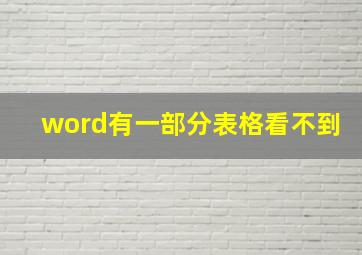 word有一部分表格看不到